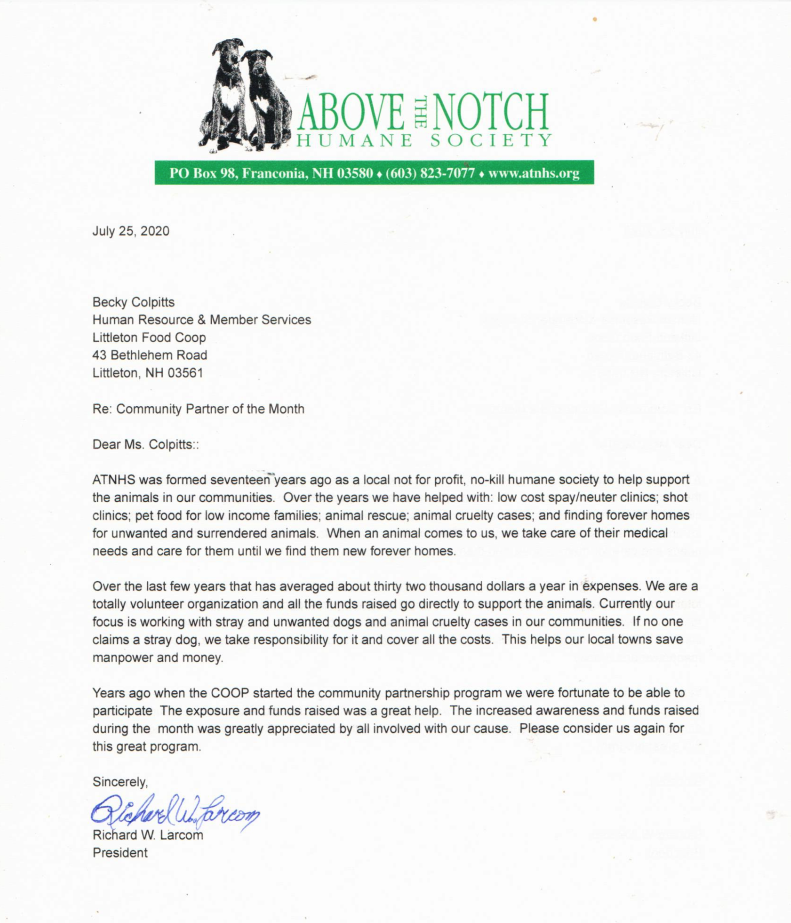 ABOVE THE NOTCH
HUMANE SOCIETY

PO Box 98, Franconia, NH 03580 ♦ (603) 823-7077 ♦ www.atnhs.org

July 25, 2020

Becky Colpitts
Human Resource & Member Services
Littleton Food Coop
43 Bethlehem Road
Littleton, NH 03561

Re: Community Partner of the Month

Dear Ms. Colpitts::

ATNHS was formed seventeen years ago as a local not for profit, no-kill humane society to help support the animals in our communities. Over the years we have helped with: low cost spay/neuter clinics; shot clinics; pet food for low income families; animal rescue; animal cruelty cases; and finding forever homes for unwanted and surrendered animals. When an animal comes to us, we take care of their medical needs and care for them until we find them new forever homes.

Over the last few years that has averaged about thirty two thousand dollars a year in expenses. We are a totally volunteer organization and all the funds raised go directly to support the animals. Currently our focus is working with stray and unwanted dogs and animal cruelty cases in our communities. If no one claims a stray dog, we take responsibility for it and cover all the costs. This helps our local towns save manpower and money.

Years ago when the COOP started the community partnership program we were fortunate to be able to participate The exposure and funds raised was a great help. The increased awareness and funds raised during the month was greatly appreciated by all involved with our cause. Please consider us again for this great program.

Sincerely,

Richard W. Larcom

Richard W. Larcom
President